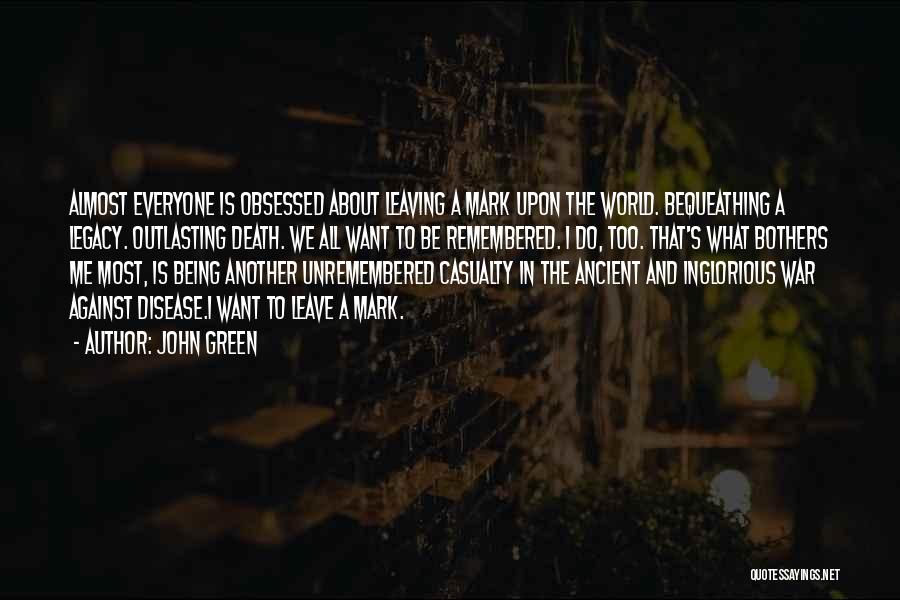 ALMOST EVERYONE IS OBSESSED ABOUT LEAVING A MARK UPON THE WORLD. BEQUEATHING A LEGACY. OUTLASTING DEATH. WE ALL WANT TO BE REMEMBERED. I DO, TOO. THAT'S WHAT BOTHERS ME MOST, IS BEING ANOTHER UNREMEMBERED CASUALTY IN THE ANCIENT AND INGLORIOUS WAR AGAINST DISEASE.I WANT TO LEAVE A MARK.

- AUTHOR: JOHN GREEN

QUOTESSAYINGS.NET